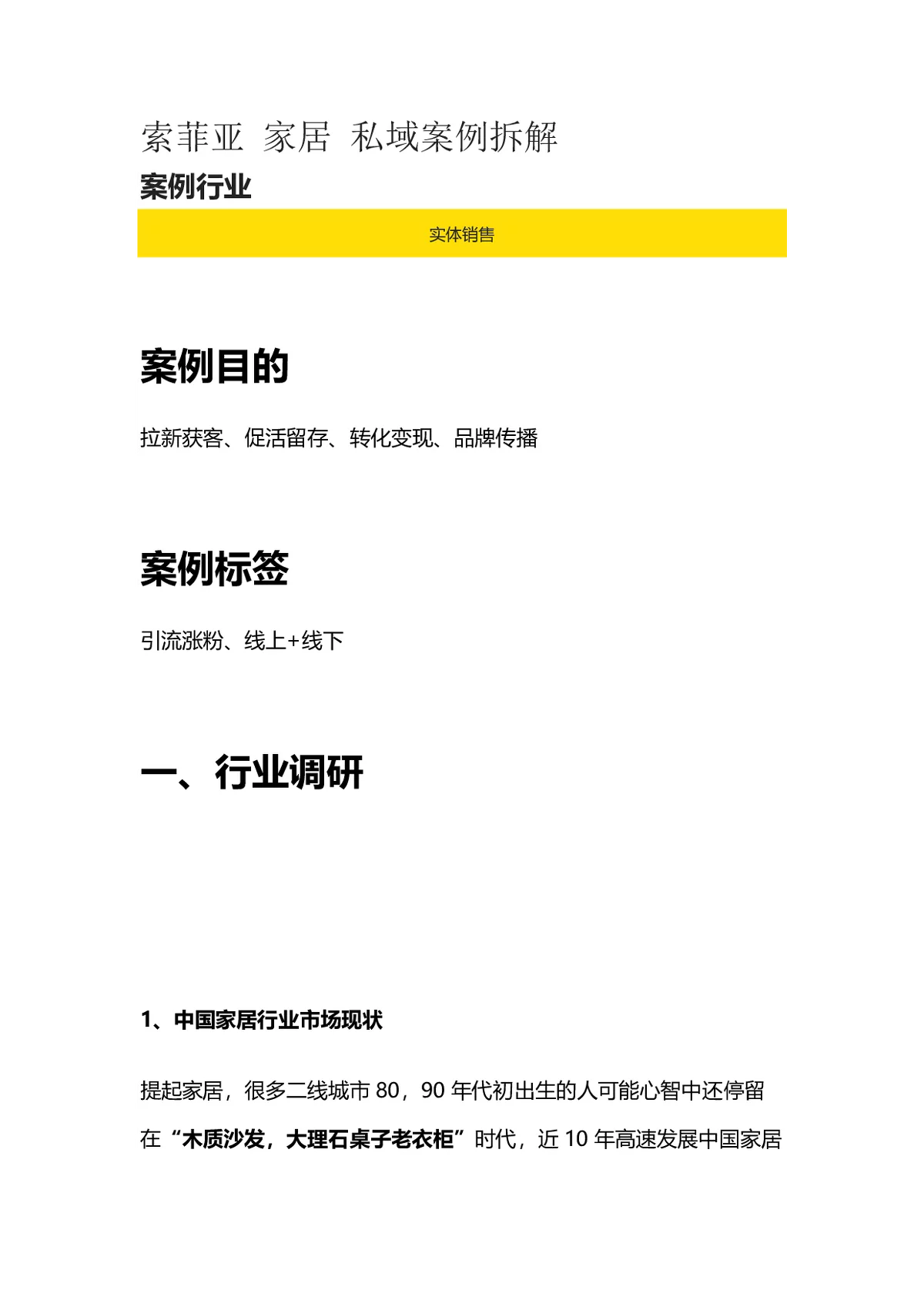 索菲亚 家居 私域案例拆解

案例行业

实体销售

案例目的

拉新获客、促活留存、转化变现、品牌传播

案例标签

引流涨粉、线上+线下

一、行业调研

1、中国家居行业市场现状

提起家居，很多二线城市 80，90 年代初出生的人可能心智中还停留在“木质沙发，大理石桌子老衣柜”时代，近 10 年高速发展中国家居